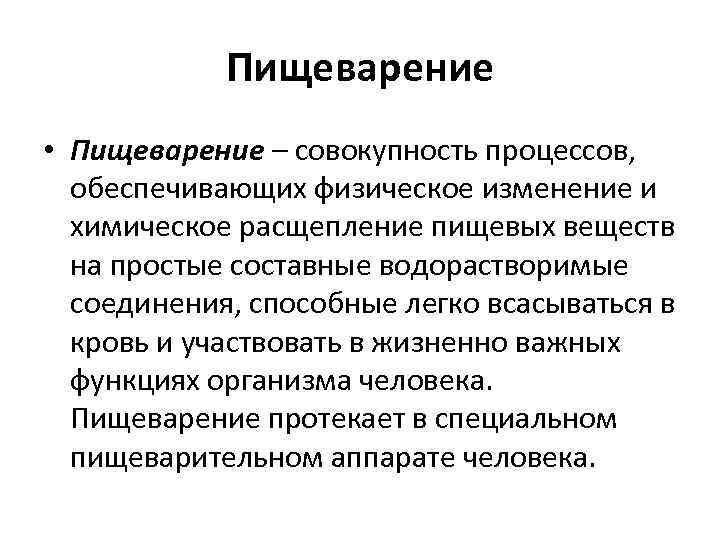 Пищеварение

• Пищеварение – совокупность процессов, обеспечивающих физическое изменение и химическое расщепление пищевых веществ на простые составные водорастворимые соединения, способные легко всасываться в кровь и участвовать в жизненно важных функциях организма человека. Пищеварение протекает в специальном пищеварительном аппарате человека.